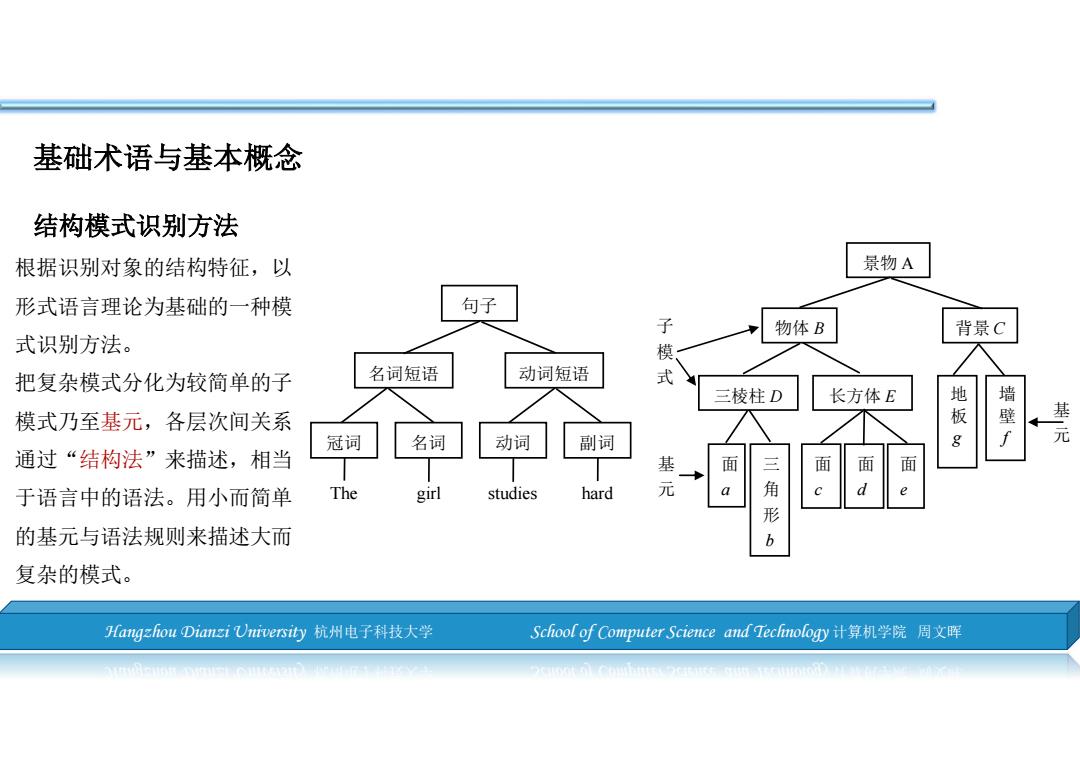 基础术语与基本概念

结构模式识别方法

根据识别对象的结构特征，以形式语言理论为基础的一种模式识别方法。

把复杂模式分化为较简单的子模式乃至基元，各层次间关系通过“结构法”来描述，相当于语言中的语法。用小而简单的基元与语法规则来描述大而复杂的模式。

句子
名词短语
动词短语
冠词
名词
动词
副词
The
girl
studies
hard

景物 A
子模式
物体 $B$
背景 $C$
三棱柱 $D$
长方体 $E$
地板 $g$
墙壁 $f$
基元
基元
面 $a$
三角形 $b$
面 $c$
面 $d$
面 $e$

Hangzhou Dianzi University 杭州电子科技大学 School of Computer Science and Technology 计算机学院 周文晖